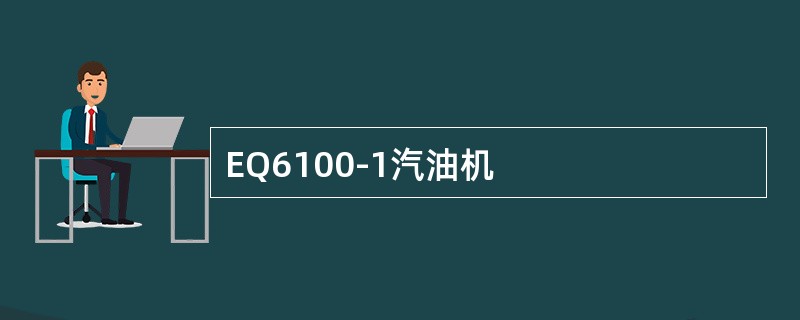 EQ6100-1汽油机